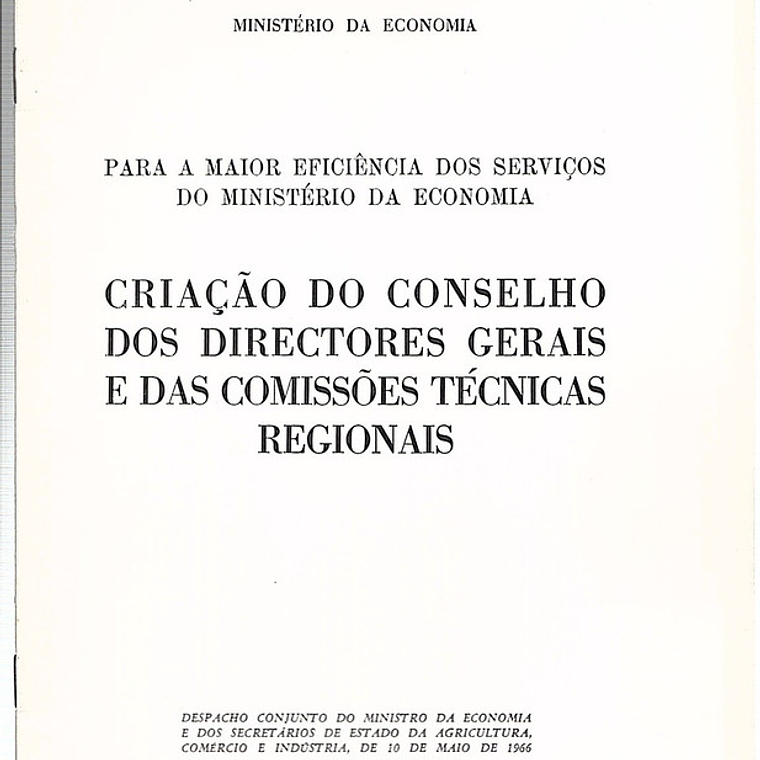 MINISTÉRIO DA ECONOMIA

PARA A MAIOR EFICIÊNCIA DOS SERVIÇOS DO MINISTÉRIO DA ECONOMIA

CRIAÇÃO DO CONSELHO DOS DIRECTORES GERAIS E DAS COMISSÕES TÉCNICAS REGIONAIS

DESPACHO CONJUNTO DO MINISTRO DA ECONOMIA E DOS SECRETÁRIOS DE ESTADO DA AGRICULTURA, COMÉRCIO E INDÚSTRIA, DE 10 DE MAIO DE 1966